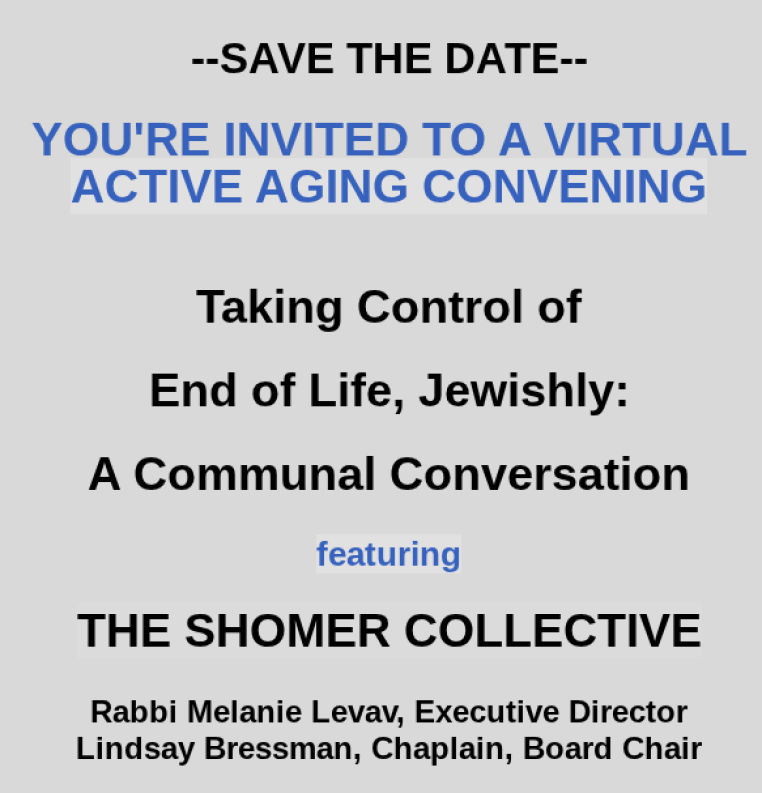 --SAVE THE DATE--

YOU'RE INVITED TO A VIRTUAL ACTIVE AGING CONVENING

Taking Control of

End of Life, Jewishly:

A Communal Conversation

featuring

THE SHOMER COLLECTIVE

Rabbi Melanie Levav, Executive Director
Lindsay Bressman, Chaplain, Board Chair